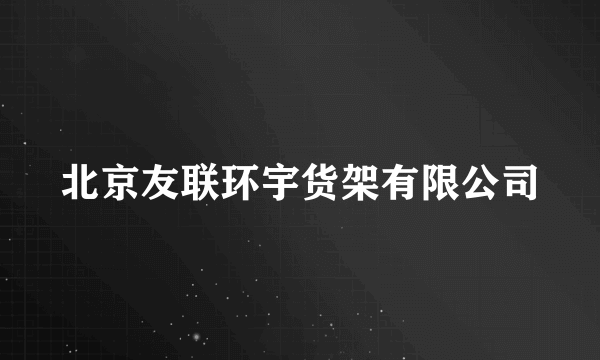 北京友联环宇货架有限公司